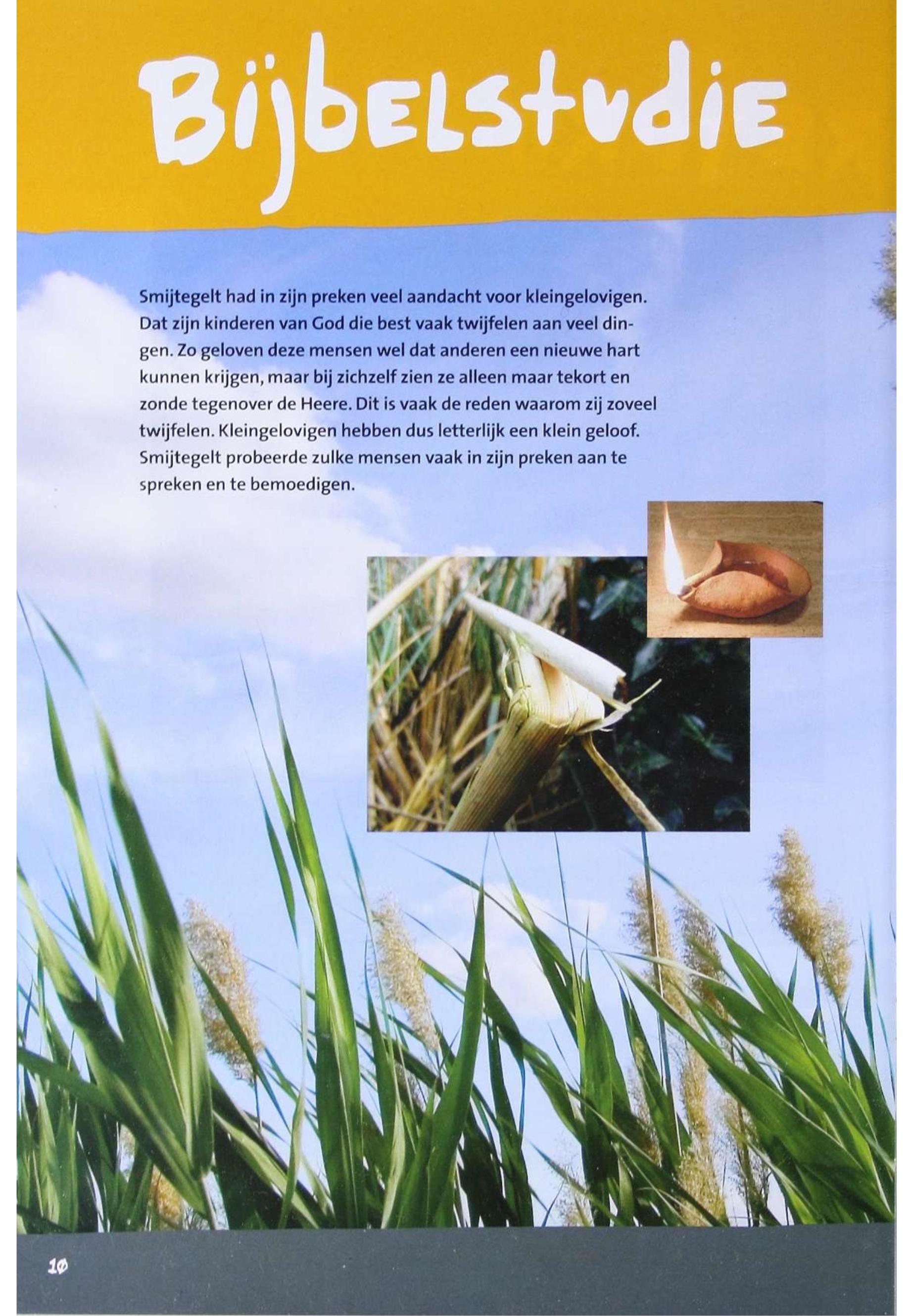 Bijbelstudie

Smijtegelt had in zijn preken veel aandacht voor kleingelovigen. Dat zijn kinderen van God die best vaak twijfelen aan veel dingen. Zo geloven deze mensen wel dat anderen een nieuwe hart kunnen krijgen, maar bij zichzelf zien ze alleen maar tekort en zonde tegenover de Heere. Dit is vaak de reden waarom zij zoveel twijfelen. Kleingelovigen hebben dus letterlijk een klein geloof. Smijtegelt probeerde zulke mensen vaak in zijn preken aan te spreken en te bemoedigen.

10